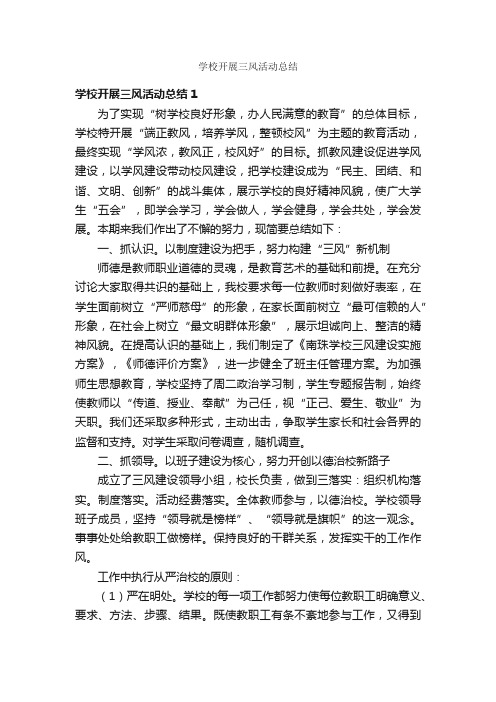 学校开展三风活动总结

学校开展三风活动总结 1

为了实现“树学校良好形象，办人民满意的教育”的总体目标，学校特开展“端正教风，培养学风，整顿校风”为主题的教育活动，最终实现“学风浓，教风正，校风好”的目标。抓教风建设促进学风建设，以学风建设带动校风建设，把学校建设成为“民主、团结、和谐、文明、创新”的战斗集体，展示学校的良好精神风貌，使广大学生“五会”，即学会学习，学会做人，学会健身，学会共处，学会发展。本期来我们作出了不懈的努力，现简要总结如下：

一、抓认识。以制度建设为把手，努力构建“三风”新机制

师德是教师职业道德的灵魂，是教育艺术的基础和前提。在充分讨论大家取得共识的基础上，我校要求每一位教师时刻做好表率，在学生面前树立“严师慈母”的形象，在家长面前树立“最可信赖的人”形象，在社会上树立“最文明群体形象”，展示坦诚向上、整洁的精神风貌。在提高认识的基础上，我们制定了《南珠学校三风建设实施方案》，《师德评价方案》，进一步健全了班主任管理方案。为加强师生思想教育，学校坚持了周二政治学习制，学生专题报告制，始终使教师以“传道、授业、奉献”为己任，视“正己、爱生、敬业”为天职。我们还采取多种形式，主动出击，争取学生家长和社会各界的监督和支持。对学生采取问卷调查，随机调查。

二、抓领导。以班子建设为核心，努力开创以德治校新路子

成立了三风建设领导小组，校长负责，做到三落实：组织机构落实。制度落实。活动经费落实。全体教师参与，以德治校。学校领导班子成员，坚持“领导就是榜样”、“领导就是旗帜”的这一观念。事事处处给教职工做榜样。保持良好的干群关系，发挥实干的工作作风。

工作中执行从严治校的原则：

（1）严在明处。学校的每一项工作都努力使每位教职工明确意义、要求、方法、步骤、结果。既使教职工有条不紊地参与工作，又得到